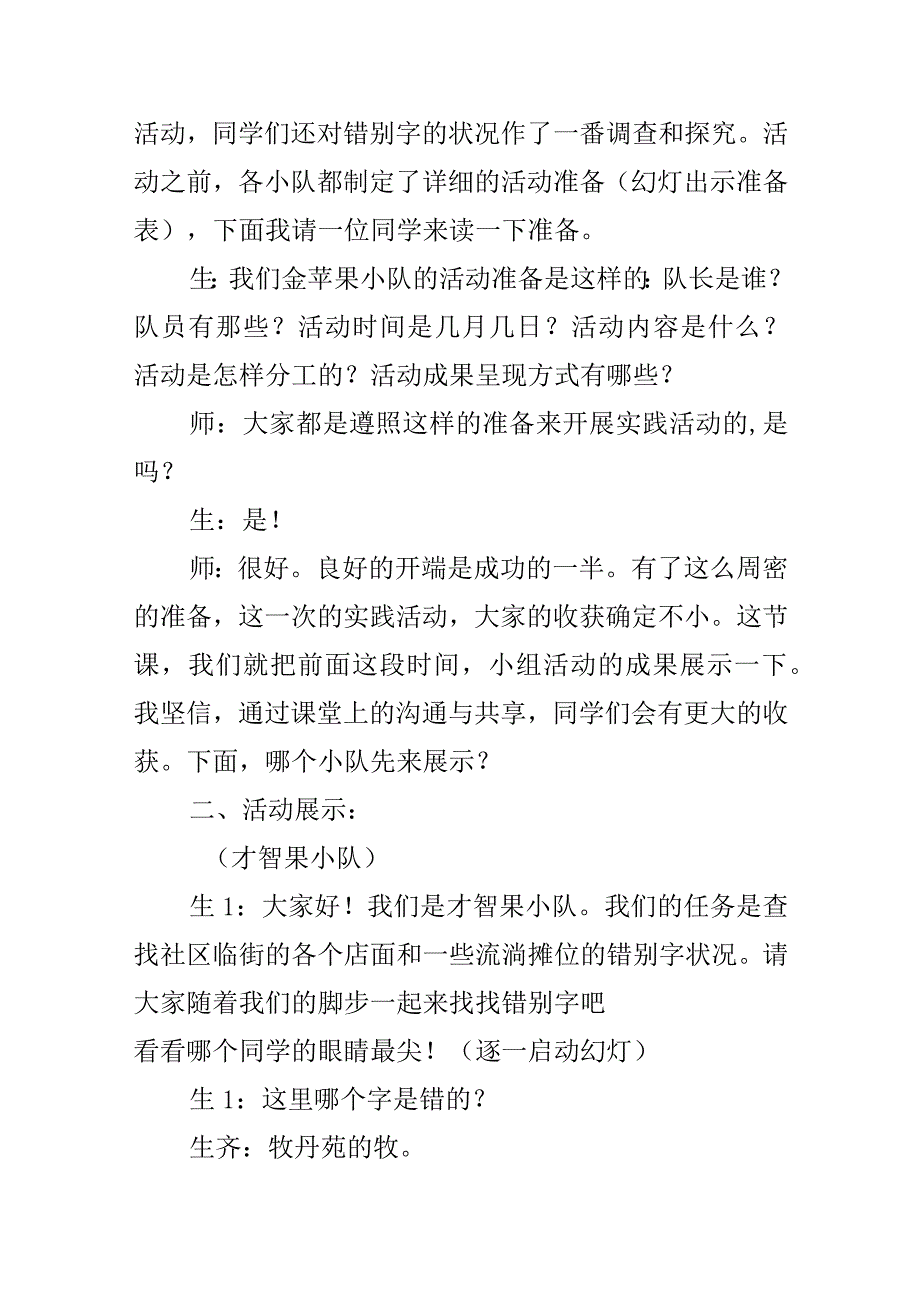 活动，同学们还对错别字的状况作了一番调查和探究。活动之前，各小队都制定了详细的活动准备（幻灯出示准备表），下面我请一位同学来读一下准备。

生：我们金苹果小队的活动准备是这样的：队长是谁？队员有那些？活动时间是几月几日？活动内容是什么？活动是怎样分工的？活动成果呈现方式有哪些？

师：大家都是遵照这样的准备来开展实践活动的，是吗？

生：是！

师：很好。良好的开端是成功的一半。有了这么周密的准备，这一次的实践活动，大家的收获确定不小。这节课，我们就把前面这段时间，小组活动的成果展示一下。我坚信，通过课堂上的沟通与共享，同学们会有更大的收获。下面，哪个小队先来展示？

二、活动展示：

（才智果小队）

生 1：大家好！我们是才智果小队。我们的任务是查找社区临街的各个店面和一些流淌摊位的错别字状况。请大家随着我们的脚步一起来找找错别字吧

看看哪个同学的眼睛最尖！（逐一启动幻灯）

生 1：这里哪个字是错的？

生齐：牧丹苑的牧。